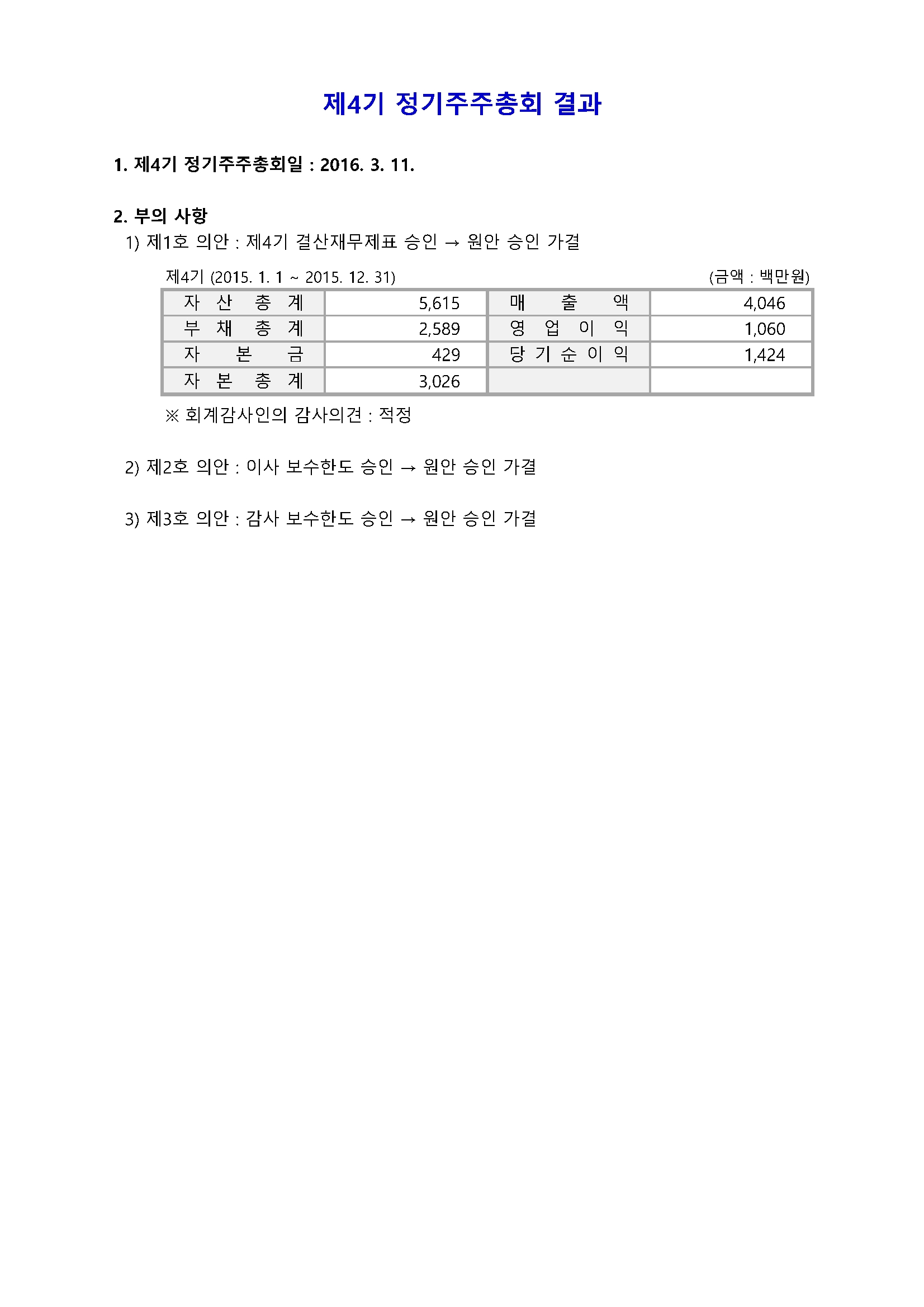 제4기 정기주주총회 결과

1. 제4기 정기주주총회일 : 2016. 3. 11.

2. 부의 사항

1) 제1호 의안 : 제4기 결산재무제표 승인 → 원안 승인 가결

제4기 (2015. 1. 1 ~ 2015. 12. 31) (금액 : 백만원)

| 자 산 총 계 | 5,615 | 매 출 액 | 4,046 |
|---|---|---|---|
| 부 채 총 계 | 2,589 | 영 업 이 익 | 1,060 |
| 자 본 금 | 429 | 당 기 순 이 익 | 1,424 |
| 자 본 총 계 | 3,026 | | |

※ 회계감사인의 감사의견 : 적정

2) 제2호 의안 : 이사 보수한도 승인 → 원안 승인 가결

3) 제3호 의안 : 감사 보수한도 승인 → 원안 승인 가결